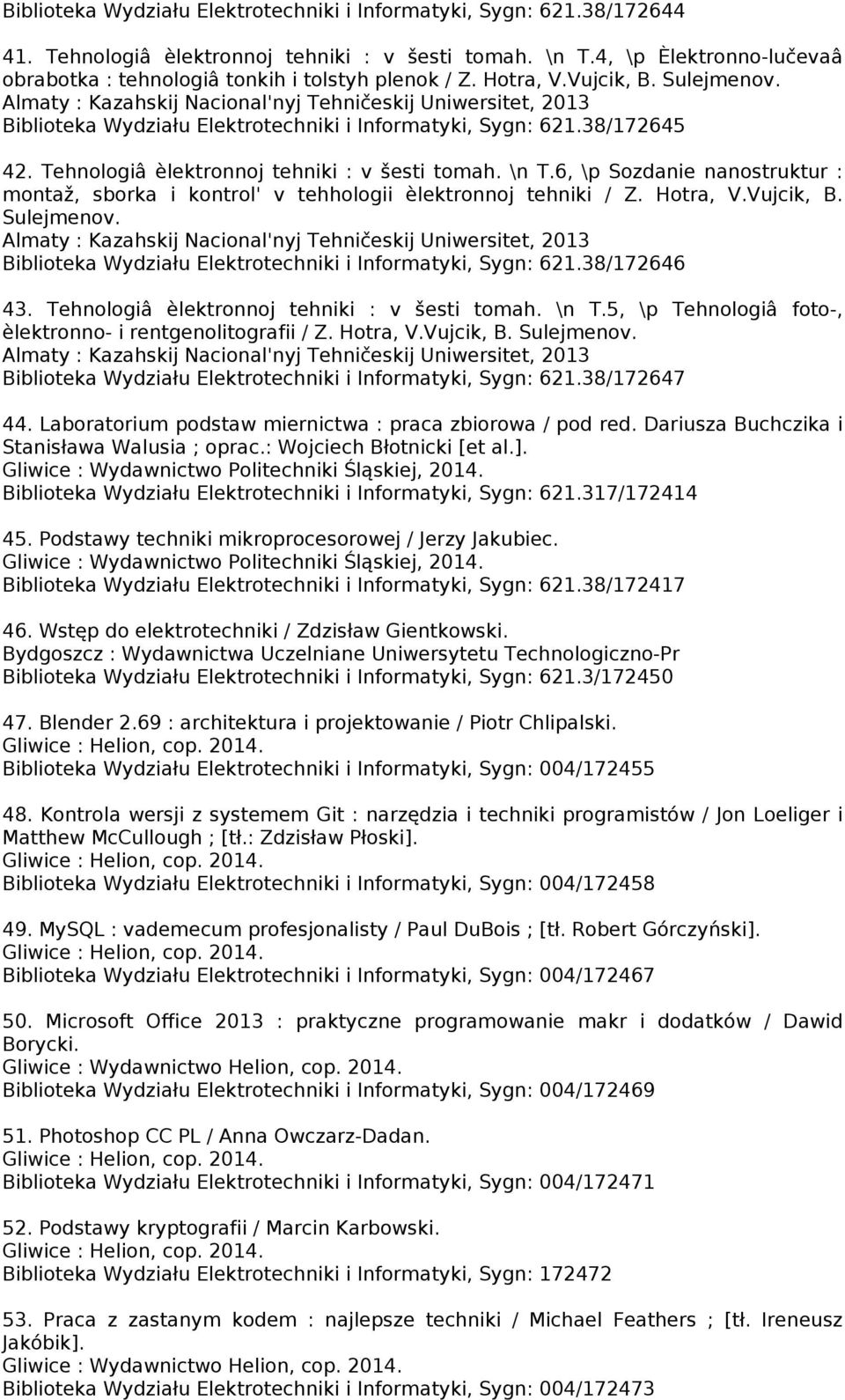 Biblioteka Wydziału Elektrotechniki i Informatyki, Sygn: 621.38/172644

41. Tehnologiâ èlektronnoj tehniki : v šesti tomah. \n T.4, \p Èlektronno-lučevaâ obrabotka : tehnologiâ tonkih i tolstyh plenok / Z. Hotra, V.Vujcik, B. Sulejmenov.
Almaty : Kazahskij Nacional'nyj Tehničeskij Uniwersitet, 2013
Biblioteka Wydziału Elektrotechniki i Informatyki, Sygn: 621.38/172645

42. Tehnologiâ èlektronnoj tehniki : v šesti tomah. \n T.6, \p Sozdanie nanostruktur : montaž, sborka i kontrol' v tehhologii èlektronnoj tehniki / Z. Hotra, V.Vujcik, B. Sulejmenov.
Almaty : Kazahskij Nacional'nyj Tehničeskij Uniwersitet, 2013
Biblioteka Wydziału Elektrotechniki i Informatyki, Sygn: 621.38/172646

43. Tehnologiâ èlektronnoj tehniki : v šesti tomah. \n T.5, \p Tehnologiâ foto-, èlektronno- i rentgenolitografii / Z. Hotra, V.Vujcik, B. Sulejmenov.
Almaty : Kazahskij Nacional'nyj Tehničeskij Uniwersitet, 2013
Biblioteka Wydziału Elektrotechniki i Informatyki, Sygn: 621.38/172647

44. Laboratorium podstaw miernictwa : praca zbiorowa / pod red. Dariusza Buchczika i Stanisława Walusia ; oprac.: Wojciech Błotnicki [et al.].
Gliwice : Wydawnictwo Politechniki Śląskiej, 2014.
Biblioteka Wydziału Elektrotechniki i Informatyki, Sygn: 621.317/172414

45. Podstawy techniki mikroprocesorowej / Jerzy Jakubiec.
Gliwice : Wydawnictwo Politechniki Śląskiej, 2014.
Biblioteka Wydziału Elektrotechniki i Informatyki, Sygn: 621.38/172417

46. Wstęp do elektrotechniki / Zdzisław Gientkowski.
Bydgoszcz : Wydawnictwa Uczelniane Uniwersytetu Technologiczno-Pr
Biblioteka Wydziału Elektrotechniki i Informatyki, Sygn: 621.3/172450

47. Blender 2.69 : architektura i projektowanie / Piotr Chlipalski.
Gliwice : Helion, cop. 2014.
Biblioteka Wydziału Elektrotechniki i Informatyki, Sygn: 004/172455

48. Kontrola wersji z systemem Git : narzędzia i techniki programistów / Jon Loeliger i Matthew McCullough ; [tł.: Zdzisław Płoski].
Gliwice : Helion, cop. 2014.
Biblioteka Wydziału Elektrotechniki i Informatyki, Sygn: 004/172458

49. MySQL : vademecum profesjonalisty / Paul DuBois ; [tł. Robert Górczyński].
Gliwice : Helion, cop. 2014.
Biblioteka Wydziału Elektrotechniki i Informatyki, Sygn: 004/172467

50. Microsoft Office 2013 : praktyczne programowanie makr i dodatków / Dawid Borycki.
Gliwice : Wydawnictwo Helion, cop. 2014.
Biblioteka Wydziału Elektrotechniki i Informatyki, Sygn: 004/172469

51. Photoshop CC PL / Anna Owczarz-Dadan.
Gliwice : Helion, cop. 2014.
Biblioteka Wydziału Elektrotechniki i Informatyki, Sygn: 004/172471

52. Podstawy kryptografii / Marcin Karbowski.
Gliwice : Helion, cop. 2014.
Biblioteka Wydziału Elektrotechniki i Informatyki, Sygn: 172472

53. Praca z zastanym kodem : najlepsze techniki / Michael Feathers ; [tł. Ireneusz Jakóbik].
Gliwice : Wydawnictwo Helion, cop. 2014.
Biblioteka Wydziału Elektrotechniki i Informatyki, Sygn: 004/172473